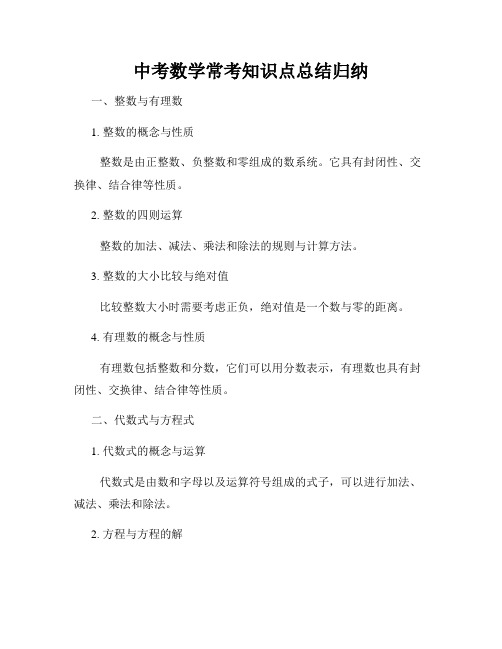 中考数学常考知识点总结归纳

一、整数与有理数

1. 整数的概念与性质

整数是由正整数、负整数和零组成的数系统。它具有封闭性、交换律、结合律等性质。

2. 整数的四则运算

整数的加法、减法、乘法和除法的规则与计算方法。

3. 整数的大小比较与绝对值

比较整数大小时需要考虑正负，绝对值是一个数与零的距离。

4. 有理数的概念与性质

有理数包括整数和分数，它们可以用分数表示，有理数也具有封闭性、交换律、结合律等性质。

二、代数式与方程式

1. 代数式的概念与运算

代数式是由数和字母以及运算符号组成的式子，可以进行加法、减法、乘法和除法。

2. 方程与方程的解